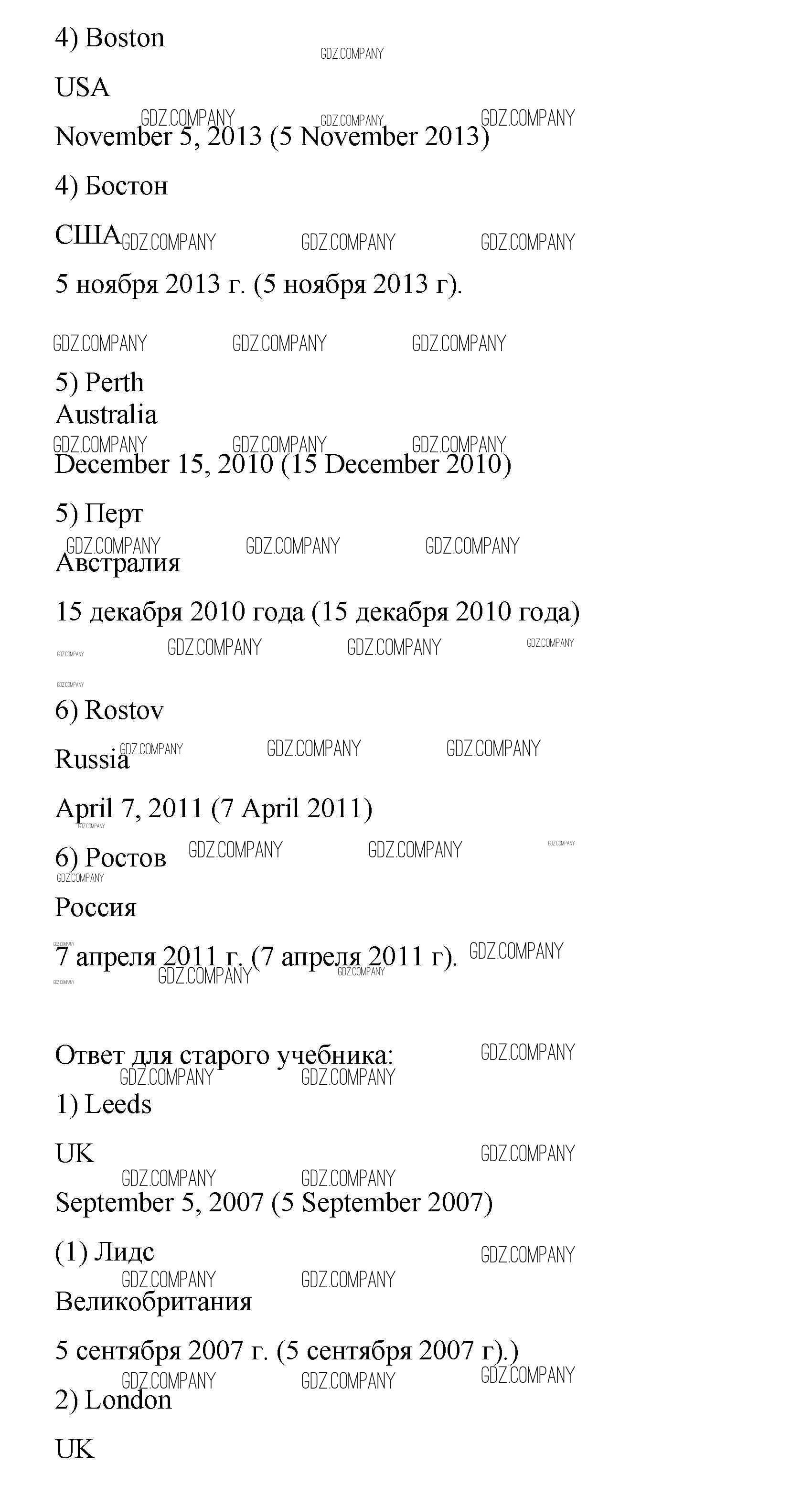 4) Boston

USA

November 5, 2013 (5 November 2013)

4) Бостон

США

5 ноября 2013 г. (5 ноября 2013 г).

5) Perth
Australia

December 15, 2010 (15 December 2010)

5) Перт

Австралия

15 декабря 2010 года (15 декабря 2010 года)

6) Rostov

Russia

April 7, 2011 (7 April 2011)

6) Ростов

Россия

7 апреля 2011 г. (7 апреля 2011 г).

Ответ для старого учебника:

1) Leeds

UK

September 5, 2007 (5 September 2007)

(1) Лидс

Великобритания

5 сентября 2007 г. (5 сентября 2007 г).)

2) London

UK

GDZ.COMPANY